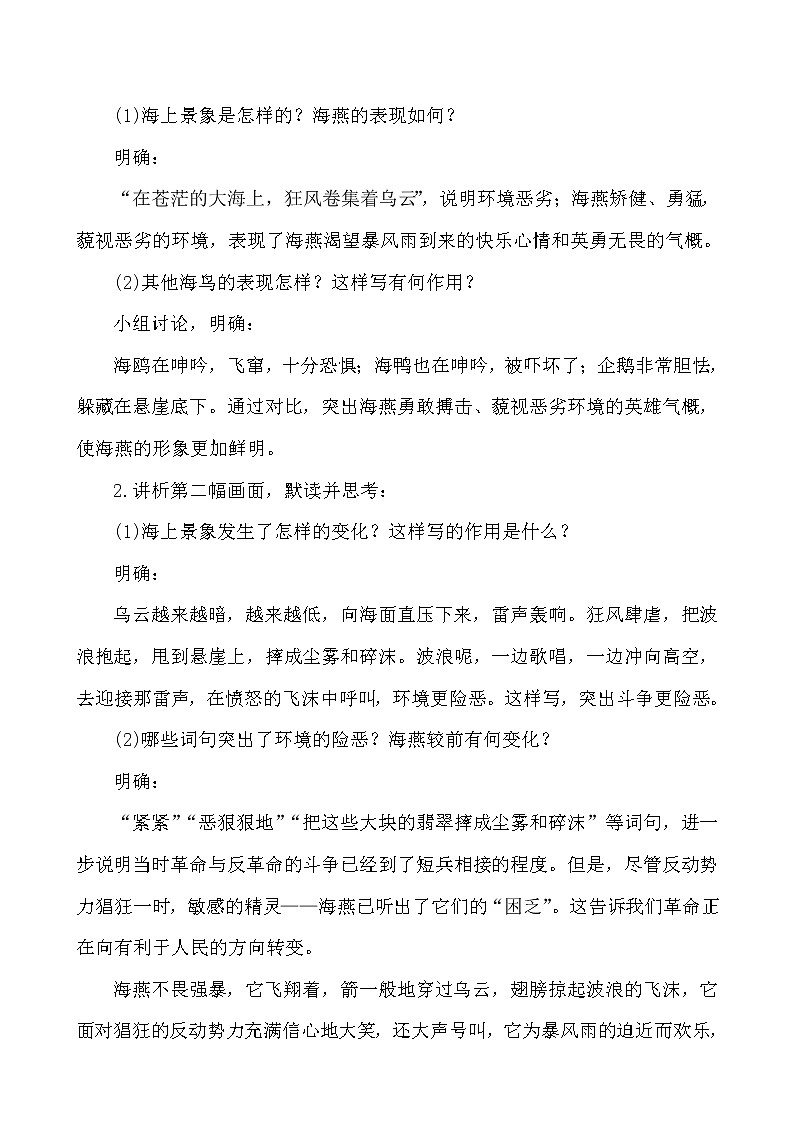 (1)海上景象是怎样的？海燕的表现如何？

明确：

“在苍茫的大海上，狂风卷集着乌云”，说明环境恶劣；海燕矫健、勇猛，藐视恶劣的环境，表现了海燕渴望暴风雨到来的快乐心情和英勇无畏的气概。

(2)其他海鸟的表现怎样？这样写有何作用？

小组讨论，明确：

海鸥在呻吟，飞窜，十分恐惧；海鸭也在呻吟，被吓坏了；企鹅非常胆怯，躲藏在悬崖底下。通过对比，突出海燕勇敢搏击、藐视恶劣环境的英雄气概，使海燕的形象更加鲜明。

2.讲析第二幅画面，默读并思考：

(1)海上景象发生了怎样的变化？这样写的作用是什么？

明确：

乌云越来越暗，越来越低，向海面直压下来，雷声轰响。狂风肆虐，把波浪抱起，甩到悬崖上，摔成尘雾和碎沫。波浪呢，一边歌唱，一边冲向高空，去迎接那雷声，在愤怒的飞沫中呼叫，环境更险恶。这样写，突出斗争更险恶。

(2)哪些词句突出了环境的险恶？海燕较前有何变化？

明确：

“紧紧”“恶狠狠地”“把这些大块的翡翠摔成尘雾和碎沫”等词句，进一步说明当时革命与反革命的斗争已经到了短兵相接的程度。但是，尽管反动势力猖狂一时，敏感的精灵——海燕已听出了它们的“困乏”。这告诉我们革命正在向有利于人民的方向转变。

海燕不畏强暴，它飞翔着，箭一般地穿过乌云，翅膀掠起波浪的飞沫，它面对猖狂的反动势力充满信心地大笑，还大声号叫，它为暴风雨的迫近而欢乐，